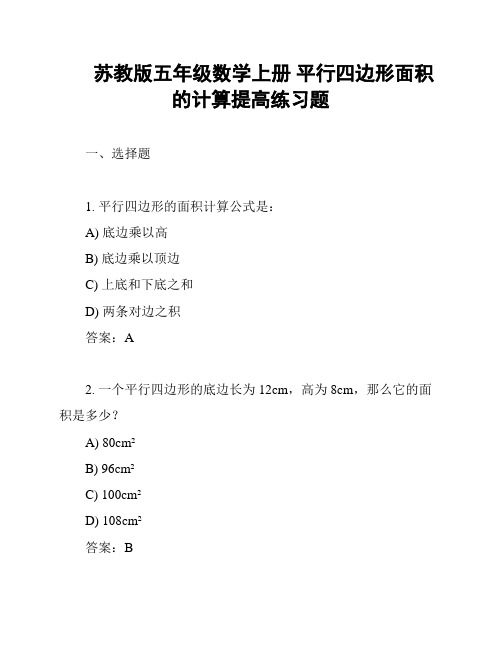 苏教版五年级数学上册 平行四边形面积的计算提高练习题

一、选择题

1. 平行四边形的面积计算公式是：

A) 底边乘以高

B) 底边乘以顶边

C) 上底和下底之和

D) 两条对边之积

答案：A

2. 一个平行四边形的底边长为 12cm，高为 8cm，那么它的面积是多少？

A) $80cm^2$

B) $96cm^2$

C) $100cm^2$

D) $108cm^2$

答案：B